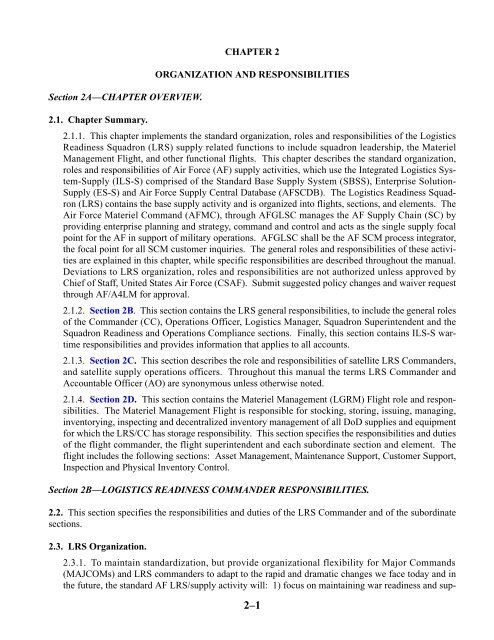 CHAPTER 2

ORGANIZATION AND RESPONSIBILITIES

Section 2A—CHAPTER OVERVIEW.

2.1. Chapter Summary.

2.1.1. This chapter implements the standard organization, roles and responsibilities of the Logistics Readiness Squadron (LRS) supply related functions to include squadron leadership, the Materiel Management Flight, and other functional flights. This chapter describes the standard organization, roles and responsibilities of Air Force (AF) supply activities, which use the Integrated Logistics System-Supply (ILS-S) comprised of the Standard Base Supply System (SBSS), Enterprise Solution-Supply (ES-S) and Air Force Supply Central Database (AFSCDB). The Logistics Readiness Squadron (LRS) contains the base supply activity and is organized into flights, sections, and elements. The Air Force Materiel Command (AFMC), through AFGLSC manages the AF Supply Chain (SC) by providing enterprise planning and strategy, command and control and acts as the single supply focal point for the AF in support of military operations. AFGLSC shall be the AF SCM process integrator, the focal point for all SCM customer inquiries. The general roles and responsibilities of these activities are explained in this chapter, while specific responsibilities are described throughout the manual. Deviations to LRS organization, roles and responsibilities are not authorized unless approved by Chief of Staff, United States Air Force (CSAF). Submit suggested policy changes and waiver request through AF/A4LM for approval.

2.1.2. Section 2B. This section contains the LRS general responsibilities, to include the general roles of the Commander (CC), Operations Officer, Logistics Manager, Squadron Superintendent and the Squadron Readiness and Operations Compliance sections. Finally, this section contains ILS-S wartime responsibilities and provides information that applies to all accounts.

2.1.3. Section 2C. This section describes the role and responsibilities of satellite LRS Commanders, and satellite supply operations officers. Throughout this manual the terms LRS Commander and Accountable Officer (AO) are synonymous unless otherwise noted.

2.1.4. Section 2D. This section contains the Materiel Management (LGRM) Flight role and responsibilities. The Materiel Management Flight is responsible for stocking, storing, issuing, managing, inventorying, inspecting and decentralized inventory management of all DoD supplies and equipment for which the LRS/CC has storage responsibility. This section specifies the responsibilities and duties of the flight commander, the flight superintendent and each subordinate section and element. The flight includes the following sections: Asset Management, Maintenance Support, Customer Support, Inspection and Physical Inventory Control.

Section 2B—LOGISTICS READINESS COMMANDER RESPONSIBILITIES.

2.2. This section specifies the responsibilities and duties of the LRS Commander and of the subordinate sections.

2.3. LRS Organization.

2.3.1. To maintain standardization, but provide organizational flexibility for Major Commands (MAJCOMs) and LRS commanders to adapt to the rapid and dramatic changes we face today and in the future, the standard AF LRS/supply activity will: 1) focus on maintaining war readiness and sup-

2–1